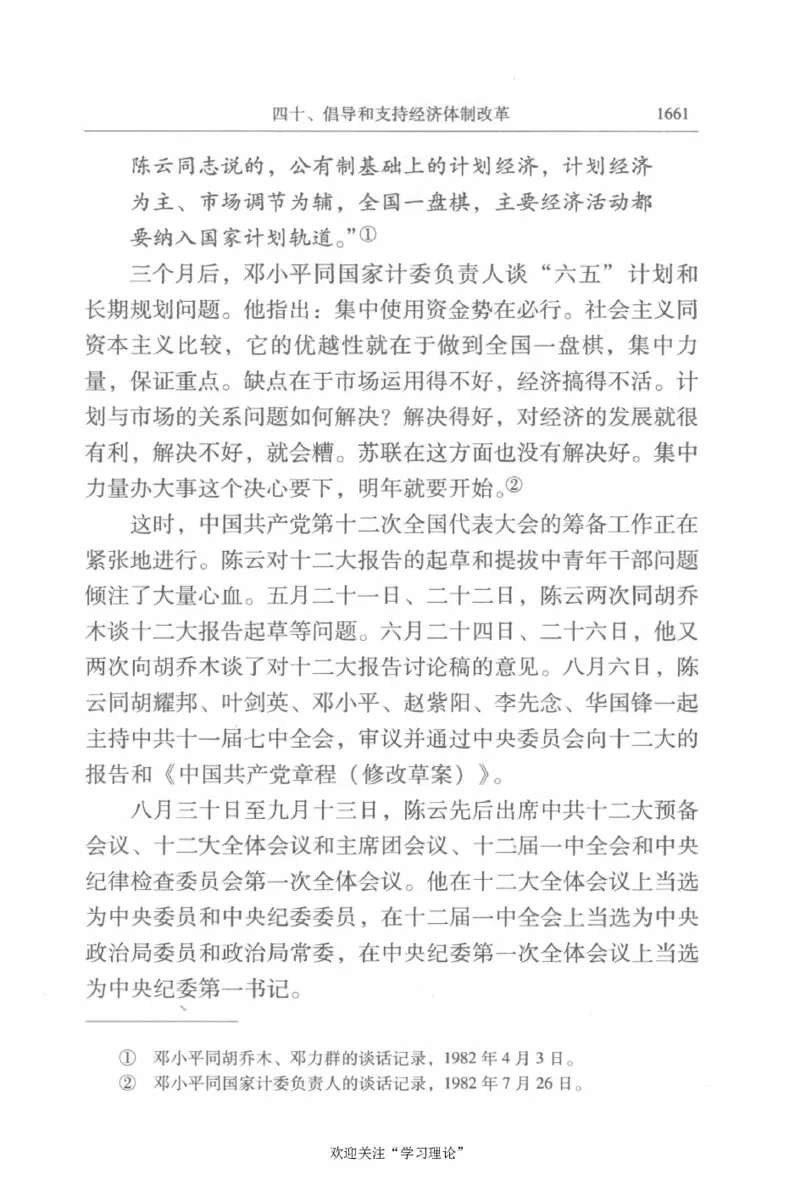 四十、倡导和支持经济体制改革 1661

陈云同志说的，公有制基础上的计划经济，计划经济为主、市场调节为辅，全国一盘棋，主要经济活动都要纳入国家计划轨道。”①

三个月后，邓小平同国家计委负责人谈“六五”计划和长期规划问题。他指出：集中使用资金势在必行。社会主义同资本主义比较，它的优越性就在于做到全国一盘棋，集中力量，保证重点。缺点在于市场运用得不好，经济搞得不活。计划与市场的关系问题如何解决？解决得好，对经济的发展就很有利，解决不好，就会糟。苏联在这方面也没有解决好。集中力量办大事这个决心要下，明年就要开始。②

这时，中国共产党第十二次全国代表大会的筹备工作正在紧张地进行。陈云对十二大报告的起草和提拔中青年干部问题倾注了大量心血。五月二十一日、二十二日，陈云两次同胡乔木谈十二大报告起草等问题。六月二十四日、二十六日，他又两次向胡乔木谈了对十二大报告讨论稿的意见。八月六日，陈云同胡耀邦、叶剑英、邓小平、赵紫阳、李先念、华国锋一起主持中共十一届七中全会，审议并通过中央委员会向十二大的报告和《中国共产党章程（修改草案）》。

八月三十日至九月十三日，陈云先后出席中共十二大预备会议、十二大全体会议和主席团会议、十二届一中全会和中央纪律检查委员会第一次全体会议。他在十二大全体会议上当选为中央委员和中央纪委委员，在十二届一中全会上当选为中央政治局委员和政治局常委，在中央纪委第一次全体会议上当选为中央纪委第一书记。

① 邓小平同胡乔木、邓力群的谈话记录，1982年4月3日。
② 邓小平同国家计委负责人的谈话记录，1982年7月26日。

欢迎关注“学习理论”